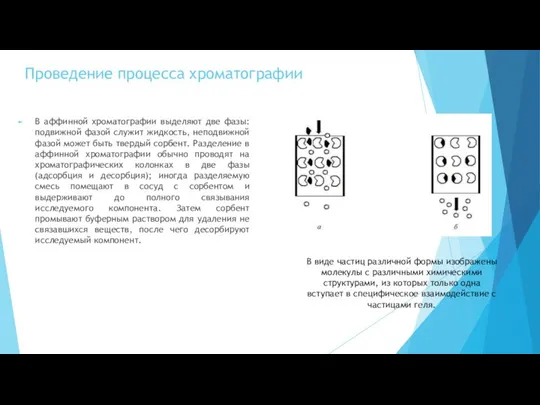 Проведение процесса хроматографии

В аффинной хроматографии выделяют две фазы: подвижной фазой служит жидкость, неподвижной фазой может быть твердый сорбент. Разделение в аффинной хроматографии обычно проводят на хроматографических колонках в две фазы (адсорбция и десорбция); иногда разделяемую смесь помещают в сосуд с сорбентом и выдерживают до полного связывания исследуемого компонента. Затем сорбент промывают буферным раствором для удаления не связавшихся веществ, после чего десорбируют исследуемый компонент.

а

б

В виде частиц различной формы изображены молекулы с различными химическими структурами, из которых только одна вступает в специфическое взаимодействие с частицами геля.